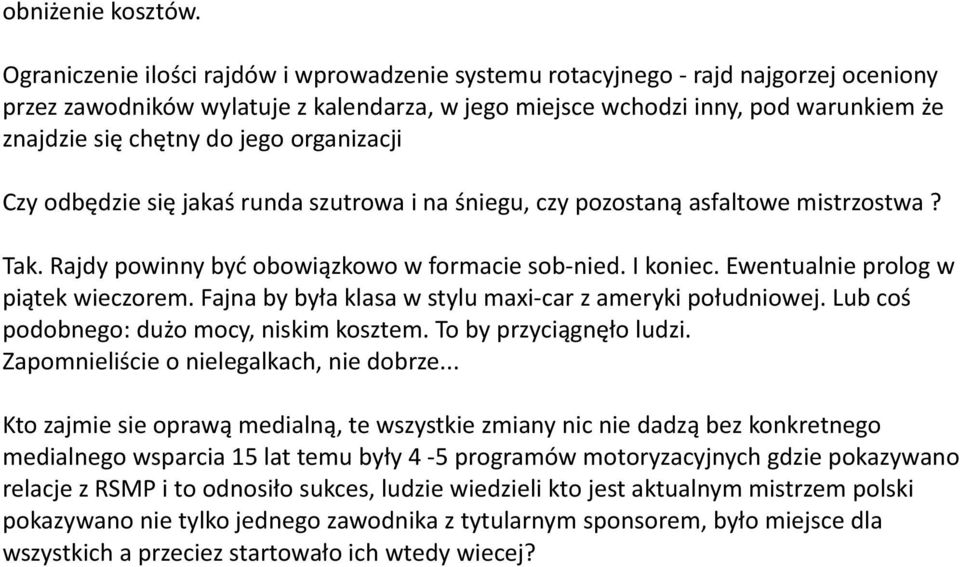 obniżenie kosztów.

Ograniczenie ilości rajdów i wprowadzenie systemu rotacyjnego - rajd najgorzej oceniony przez zawodników wylatuje z kalendarza, w jego miejsce wchodzi inny, pod warunkiem że znajdzie się chętny do jego organizacji

Czy odbędzie się jakaś runda szutrowa i na śniegu, czy pozostaną asfaltowe mistrzostwa ?

Tak. Rajdy powinny być obowiązkowo w formacie sob-nied. I koniec. Ewentualnie prolog w piątek wieczorem. Fajna by była klasa w stylu maxi-car z ameryki południowej. Lub coś podobnego: dużo mocy, niskim kosztem. To by przyciągnęło ludzi.
Zapomnieliście o nielegalkach, nie dobrze...

Kto zajmie sie oprawą medialną, te wszystkie zmiany nic nie dadzą bez konkretnego medialnego wsparcia 15 lat temu były 4 -5 programów motoryzacyjnych gdzie pokazywano relacje z RSMP i to odnosiło sukces, ludzie wiedzieli kto jest aktualnym mistrzem polski pokazywano nie tylko jednego zawodnika z tytularnym sponsorem, było miejsce dla wszystkich a przeciez startowało ich wtedy wiecej?